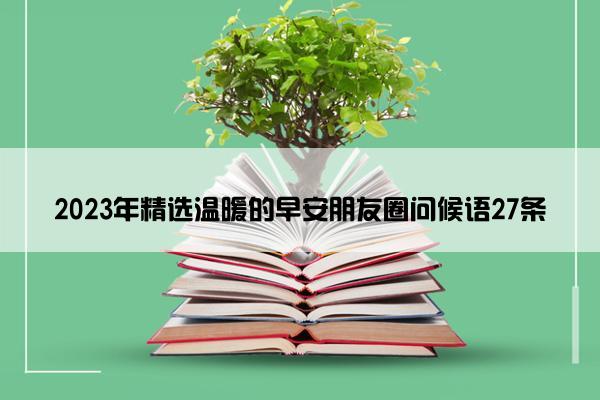 2023年精选温暖的早安朋友圈问候语27条